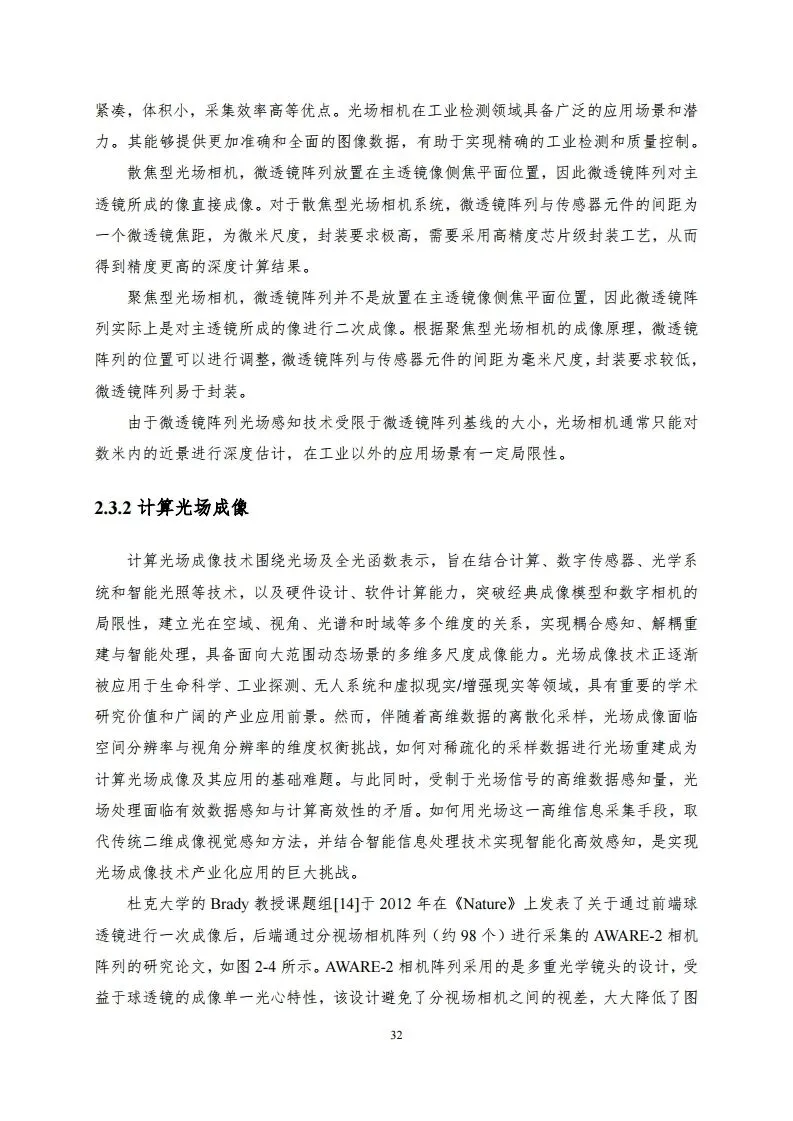 紧凑，体积小，采集效率高等优点。光场相机在工业检测领域具备广泛的应用场景和潜力。其能够提供更加准确和全面的图像数据，有助于实现精确的工业检测和质量控制。

散焦型光场相机，微透镜阵列放置在主透镜像侧焦平面位置，因此微透镜阵列对主透镜所成的像直接成像。对于散焦型光场相机系统，微透镜阵列与传感器元件的间距为一个微透镜焦距，为微米尺度，封装要求极高，需要采用高精度芯片级封装工艺，从而得到精度更高的深度计算结果。

聚焦型光场相机，微透镜阵列并不是放置在主透镜像侧焦平面位置，因此微透镜阵列实际上是对主透镜所成的像进行二次成像。根据聚焦型光场相机的成像原理，微透镜阵列的位置可以进行调整，微透镜阵列与传感器元件的间距为毫米尺度，封装要求较低，微透镜阵列易于封装。

由于微透镜阵列光场感知技术受限于微透镜阵列基线的大小，光场相机通常只能对数米内的近景进行深度估计，在工业以外的应用场景有一定局限性。

2.3.2 计算光场成像

计算光场成像技术围绕光场及全光函数表示，旨在结合计算、数字传感器、光学系统和智能光照等技术，以及硬件设计、软件计算能力，突破经典成像模型和数字相机的局限性，建立光在空域、视角、光谱和时域等多个维度的关系，实现耦合感知、解耦重建与智能处理，具备面向大范围动态场景的多维多尺度成像能力。光场成像技术正逐渐被应用于生命科学、工业探测、无人系统和虚拟现实/增强现实等领域，具有重要的学术研究价值和广阔的产业应用前景。然而，伴随着高维数据的离散化采样，光场成像面临空间分辨率与视角分辨率的维度权衡挑战，如何对稀疏化的采样数据进行光场重建成为计算光场成像及其应用的基础难题。与此同时，受制于光场信号的高维数据感知量，光场处理面临有效数据感知与计算高效性的矛盾。如何用光场这一高维信息采集手段，取代传统二维成像视觉感知方法，并结合智能信息处理技术实现智能化高效感知，是实现光场成像技术产业化应用的巨大挑战。

杜克大学的 Brady 教授课题组[14]于 2012 年在《Nature》上发表了关于通过前端球透镜进行一次成像后，后端通过分视场相机阵列（约 98 个）进行采集的 AWARE-2 相机阵列的研究论文，如图 2-4 所示。AWARE-2 相机阵列采用的是多重光学镜头的设计，受益于球透镜的成像单一光心特性，该设计避免了分视场相机之间的视差，大大降低了图

32